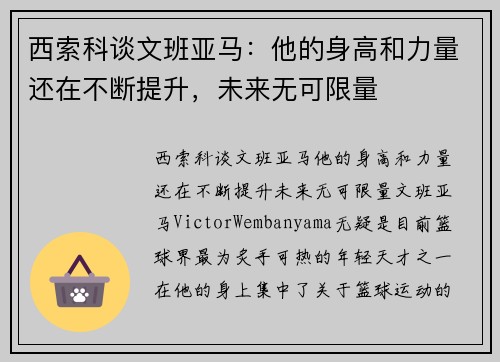 西索科谈文班亚马：他的身高和力量还在不断提升，未来无可限量

西索科谈文班亚马他的身高和力量还在不断提升未来无可限量文班亚马VictorWembanyama无疑是目前篮球界最为炙手可热的年轻天才之一在他的身上集中了关于篮球运动的